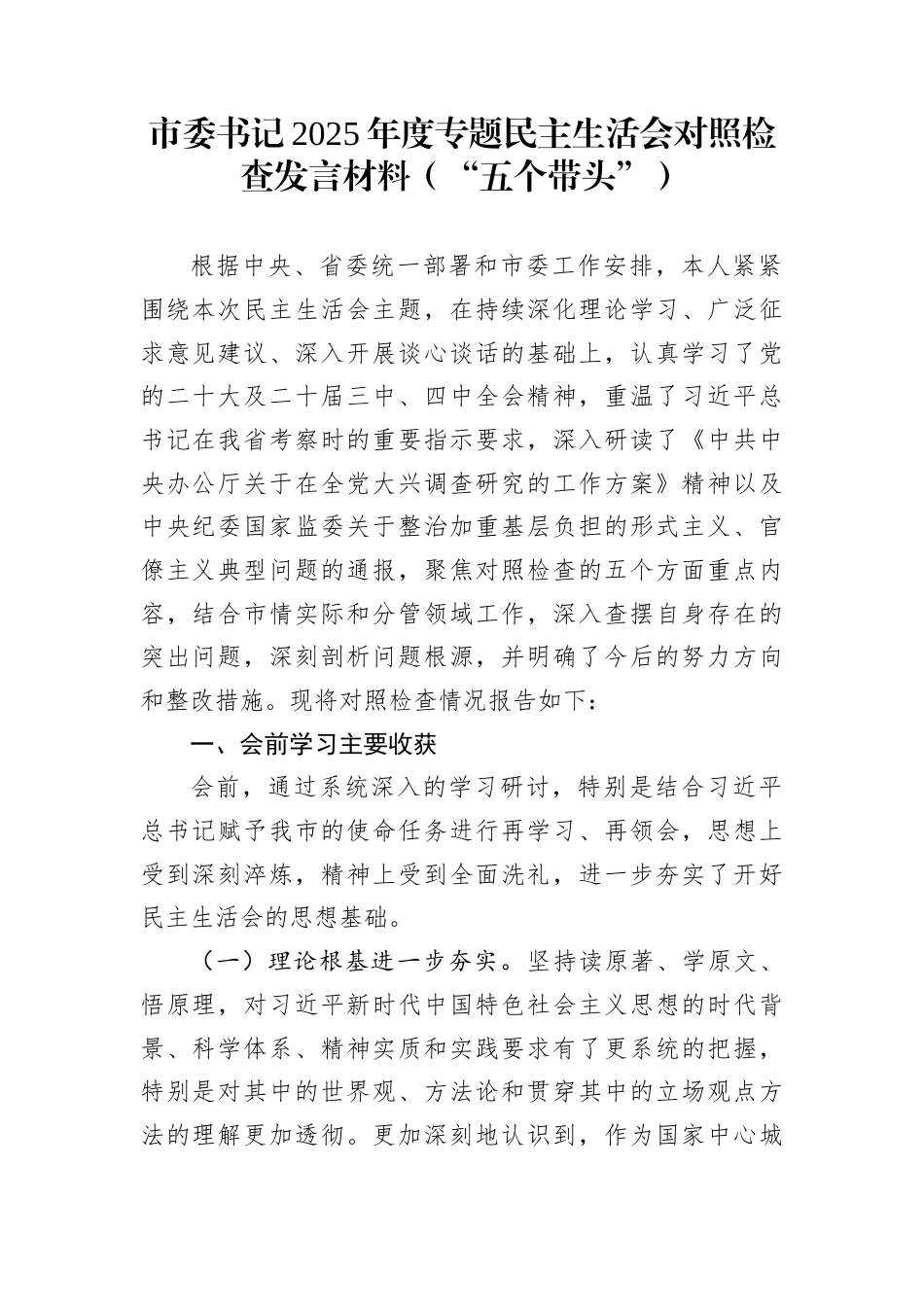 市委书记2025年度专题民主生活会对照检查发言材料（“五个带头”）

根据中央、省委统一部署和市委工作安排，本人紧紧围绕本次民主生活会主题，在持续深化理论学习、广泛征求意见建议、深入开展谈心谈话的基础上，认真学习了党的二十大及二十届三中、四中全会精神，重温了习近平总书记在我省考察时的重要指示要求，深入研读了《中共中央办公厅关于在全党大兴调查研究的工作方案》精神以及中央纪委国家监委关于整治加重基层负担的形式主义、官僚主义典型问题的通报，聚焦对照检查的五个方面重点内容，结合市情实际和分管领域工作，深入查摆自身存在的突出问题，深刻剖析问题根源，并明确了今后的努力方向和整改措施。现将对照检查情况报告如下：

一、会前学习主要收获

会前，通过系统深入的学习研讨，特别是结合习近平总书记赋予我市的使命任务进行再学习、再领会，思想上受到深刻淬炼，精神上受到全面洗礼，进一步夯实了开好民主生活会的思想基础。

（一）理论根基进一步夯实。坚持读原著、学原文、悟原理，对习近平新时代中国特色社会主义思想的时代背景、科学体系、精神实质和实践要求有了更系统的把握，特别是对其中的世界观、方法论和贯穿其中的立场观点方法的理解更加透彻。更加深刻地认识到，作为国家中心城